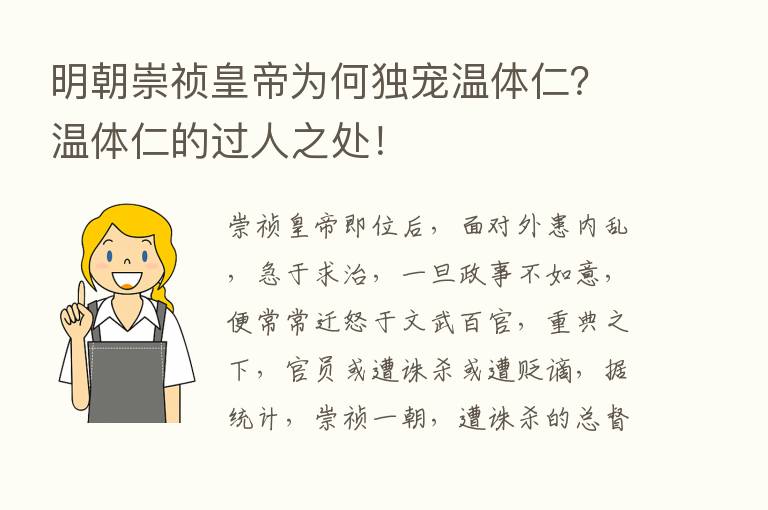 明朝崇祯皇帝为何独宠温体仁？温体仁的过人之处！

崇祯皇帝即位后，面对外患内乱，急于求治，一旦政事不如意，便常常迁怒于文武百官，重典之下，官员或遭诛杀或遭贬谪，据统计，崇祯一朝，遭诛杀的总督